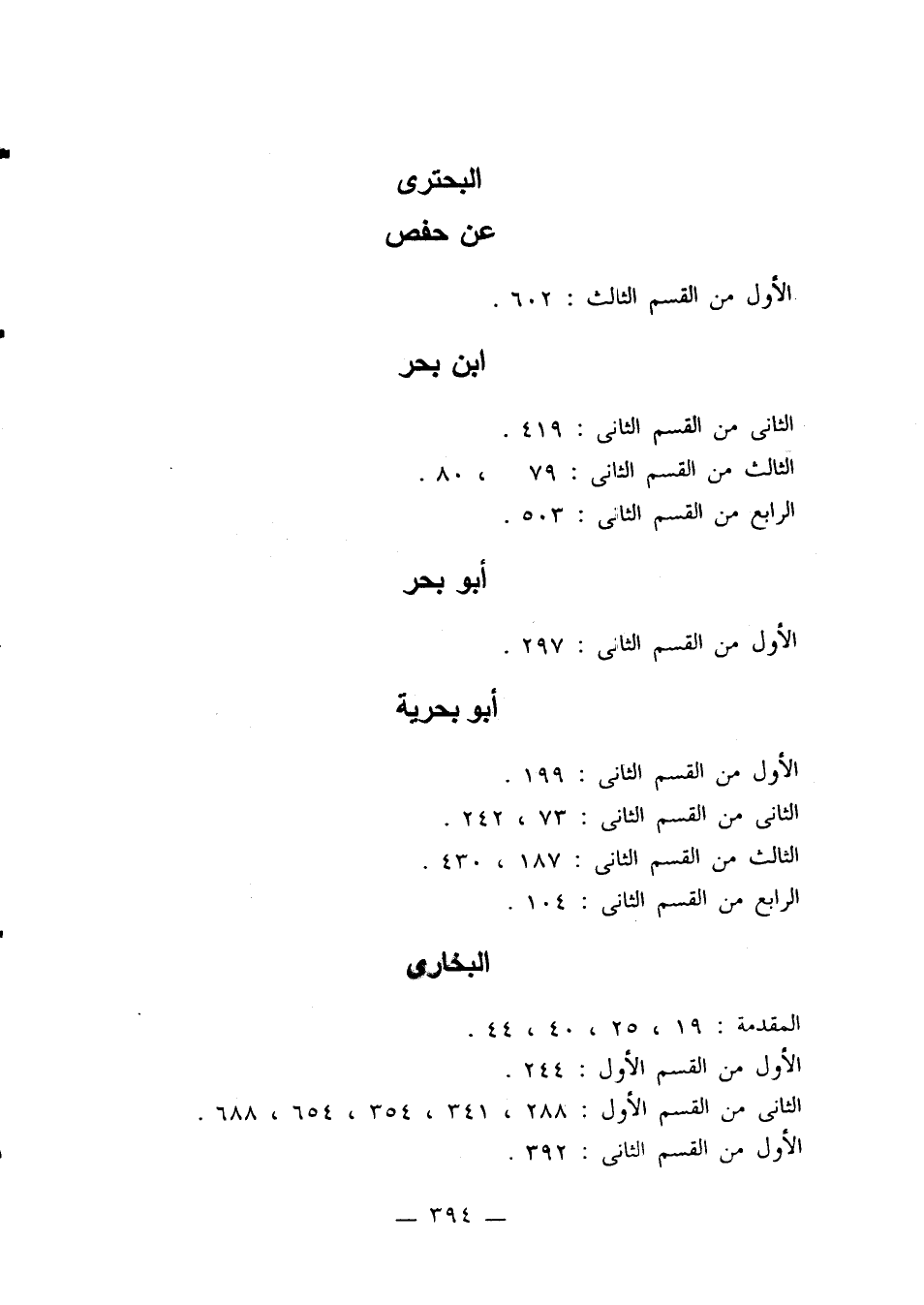 البحترى

عن حفص

الأول من القسم الثالث : ٦٠٢ .

ابن بحر

الثانى من القسم الثانى : ٤١٩ .
الثالث من القسم الثانى : ٧٩ ، ٨٠ .
الرابع من القسم الثانى : ٥٠٣ .

أبو بحر

الأول من القسم الثانى : ٢٩٧ .

أبو بحرية

الأول من القسم الثانى : ١٩٩ .
الثانى من القسم الثانى : ٧٣ ، ٢٤٢ .
الثالث من القسم الثانى : ١٨٧ ، ٤٣٠ .
الرابع من القسم الثانى : ١٠٤ .

البخارى

المقدمة : ١٩ ، ٢٥ ، ٤٠ ، ٤٤ .
الأول من القسم الأول : ٢٤٤ .
الثانى من القسم الأول : ٢٨٨ ، ٣٤١ ، ٣٥٤ ، ٦٥٤ ، ٦٨٨ .
الأول من القسم الثانى : ٣٩٢ .

— ٣٩٤ —